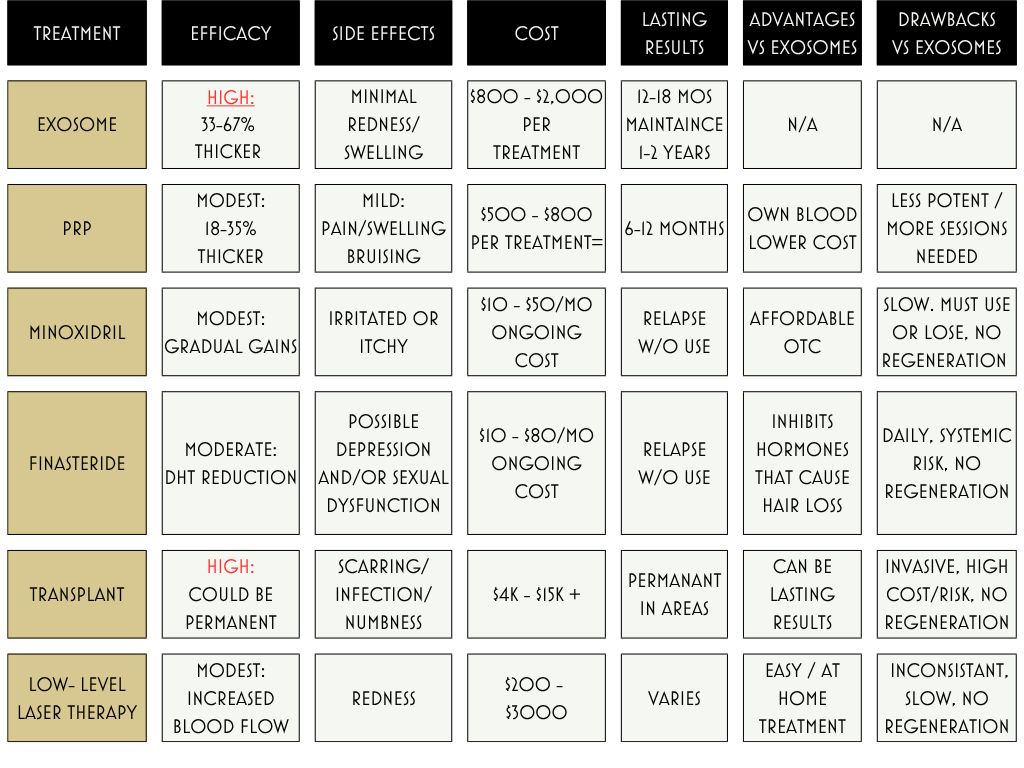 | TREATMENT | EFFICACY | SIDE EFFECTS | COST | LASTING RESULTS | ADVANTAGES VS EXOSOMES | DRAWBACKS VS EXOSOMES |
|---|---|---|---|---|---|---|
| EXOSOME | HIGH: 33-67% THICKER | MINIMAL REDNESS/ SWELLING | \$800 - \$2,000 PER TREATMENT | 12-18 MOS MAINTAINCE 1-2 YEARS | N/A | N/A |
| PRP | MODEST: 18-35% THICKER | MILD: PAIN/SWELLING BRUISING | \$500 - \$800 PER TREATMENT= | 6-12 MONTHS | OWN BLOOD LOWER COST | LESS POTENT / MORE SESSIONS NEEDED |
| MINOXIDRIL | MODEST: GRADUAL GAINS | IRRITATED OR ITCHY | \$10 - \$50/MO ONGOING COST | RELAPSE W/O USE | AFFORDABLE OTC | SLOW. MUST USE OR LOSE, NO REGENERATION |
| FINASTERIDE | MODERATE: DHT REDUCTION | POSSIBLE DEPRESSION AND/OR SEXUAL DYSFUNCTION | \$10 - \$80/MO ONGOING COST | RELAPSE W/O USE | INHIBITS HORMONES THAT CAUSE HAIR LOSS | DAILY, SYSTEMIC RISK, NO REGENERATION |
| TRANSPLANT | HIGH: COULD BE PERMANENT | SCARRING/ INFECTION/ NUMBNESS | \$4K - \$15K + | PERMANANT IN AREAS | CAN BE LASTING RESULTS | INVASIVE, HIGH COST/RISK, NO REGENERATION |
| LOW- LEVEL LASER THERAPY | MODEST: INCREASED BLOOD FLOW | REDNESS | \$200 - \$3000 | VARIES | EASY / AT HOME TREATMENT | INCONSISTANT, SLOW, NO REGENERATION |